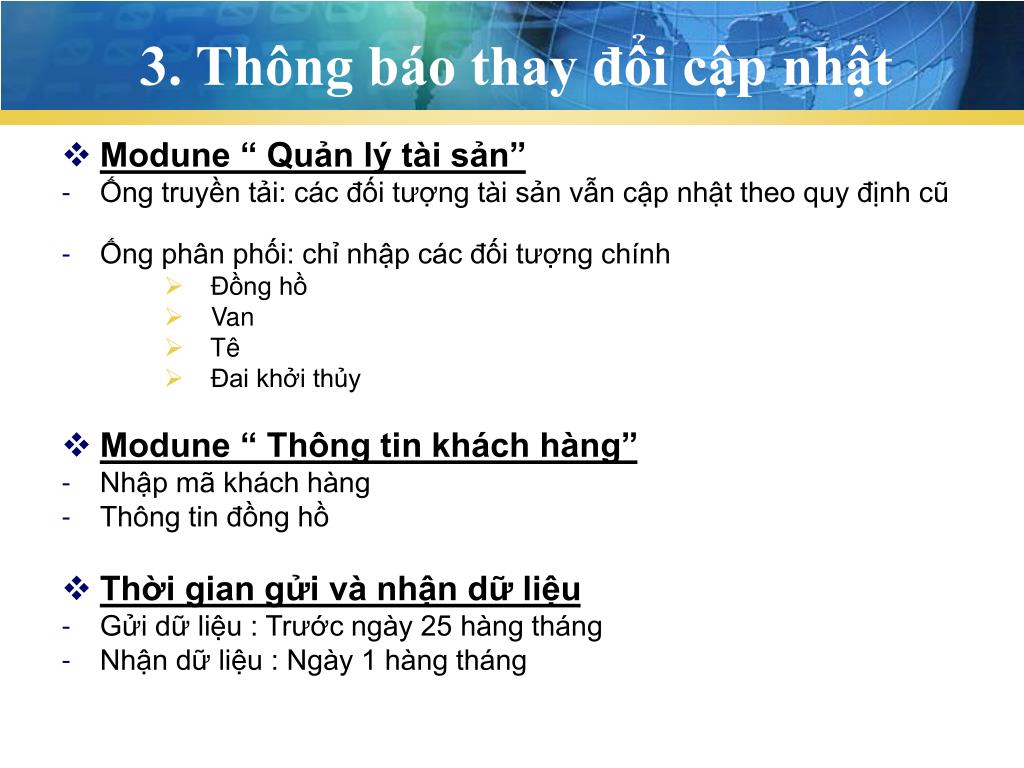 3. Thông báo thay đổi cập nhật

❖ Modune “ Quản lý tài sản”
- Ống truyền tải: các đối tượng tài sản vẫn cập nhật theo quy định cũ

- Ống phân phối: chỉ nhập các đối tượng chính
➢ Đồng hồ
➢ Van
➢ Tê
➢ Đai khởi thủy

❖ Modune “ Thông tin khách hàng”
- Nhập mã khách hàng
- Thông tin đồng hồ

❖ Thời gian gửi và nhận dữ liệu
- Gửi dữ liệu : Trước ngày 25 hàng tháng
- Nhận dữ liệu : Ngày 1 hàng tháng